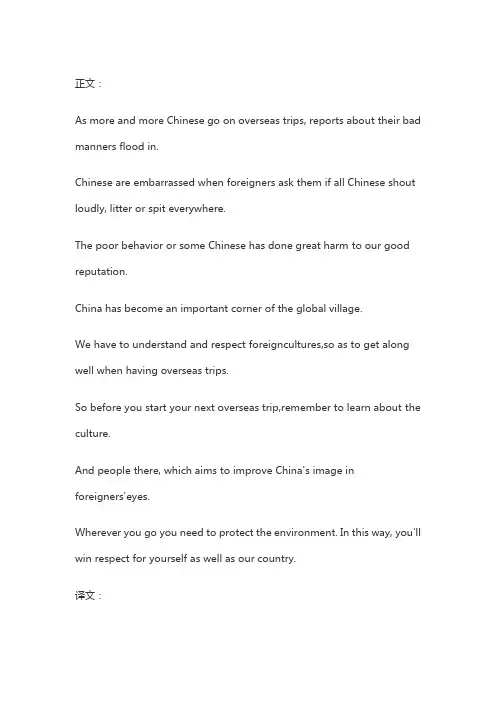 正文：

As more and more Chinese go on overseas trips, reports about their bad manners flood in.

Chinese are embarrassed when foreigners ask them if all Chinese shout loudly, litter or spit everywhere.

The poor behavior or some Chinese has done great harm to our good reputation.

China has become an important corner of the global village.

We have to understand and respect foreigncultures,so as to get along well when having overseas trips.

So before you start your next overseas trip,remember to learn about the culture.

And people there, which aims to improve China's image in foreigners'eyes.

Wherever you go you need to protect the environment. In this way, you'll win respect for yourself as well as our country.

译文：